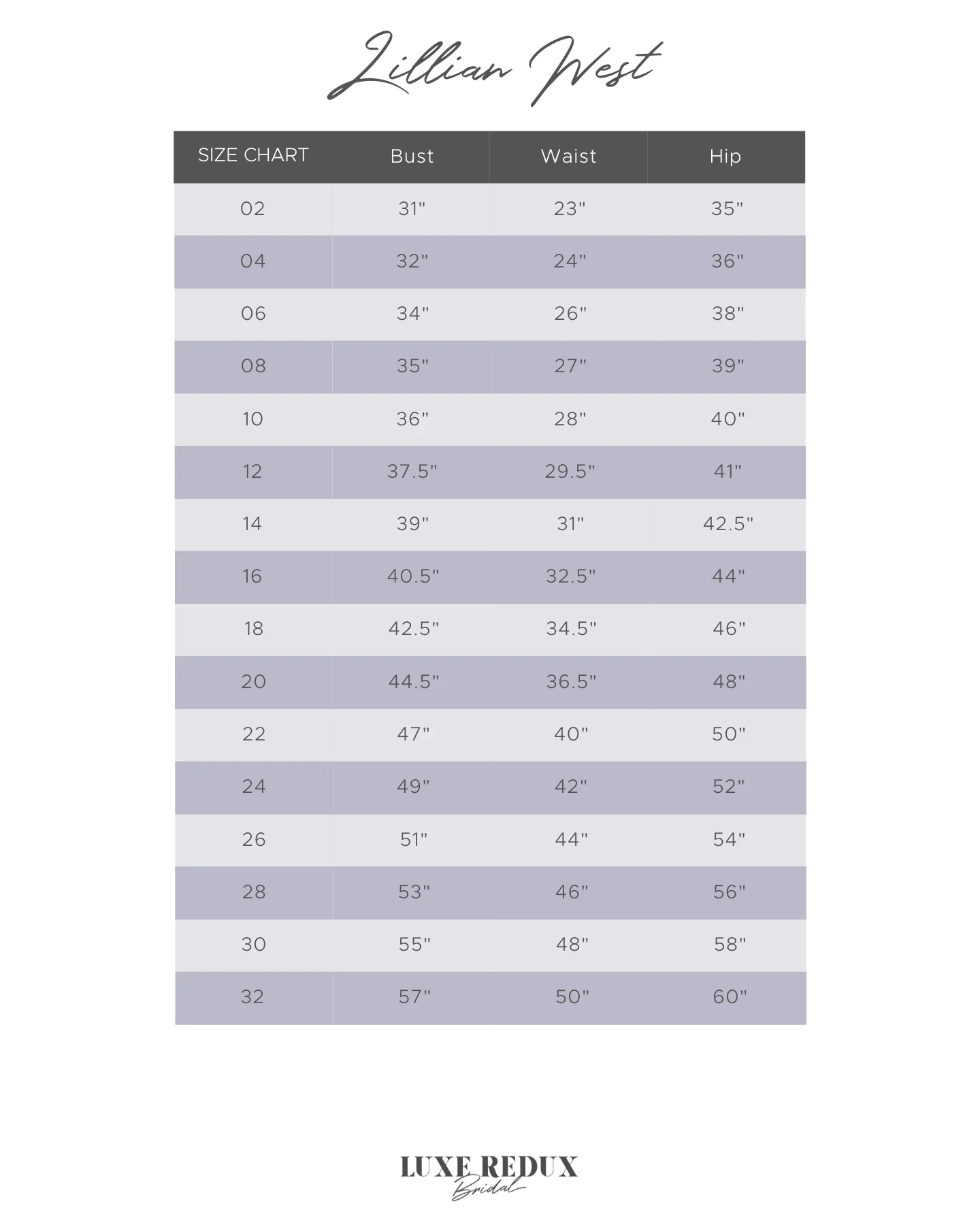 Lillian West

| SIZE CHART | Bust | Waist | Hip |
|---|---|---|---|
| 02 | 31" | 23" | 35" |
| 04 | 32" | 24" | 36" |
| 06 | 34" | 26" | 38" |
| 08 | 35" | 27" | 39" |
| 10 | 36" | 28" | 40" |
| 12 | 37.5" | 29.5" | 41" |
| 14 | 39" | 31" | 42.5" |
| 16 | 40.5" | 32.5" | 44" |
| 18 | 42.5" | 34.5" | 46" |
| 20 | 44.5" | 36.5" | 48" |
| 22 | 47" | 40" | 50" |
| 24 | 49" | 42" | 52" |
| 26 | 51" | 44" | 54" |
| 28 | 53" | 46" | 56" |
| 30 | 55" | 48" | 58" |
| 32 | 57" | 50" | 60" |

LUXE REDUX
Bridal